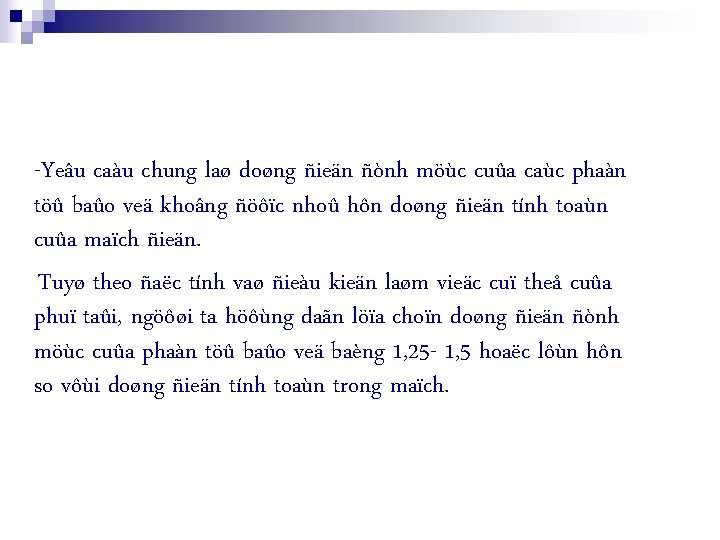 -Yeâu caàu chung laø doøng ñieän ñònh möùc cuûa caùc phaàn töû baûo veä khoâng ñöôïc nhoû hôn doøng ñieän tính toaùn cuûa maïch ñieän.

Tuyø theo ñaëc tính vaø ñieàu kieän laøm vieäc cuï theå cuûa phuï taûi, ngöôøi ta höôùng daãn löïa choïn doøng ñieän ñònh möùc cuûa phaàn töû baûo veä baèng 1,25- 1,5 hoaëc lôùn hôn so vôùi doøng ñieän tính toaùn trong maïch.